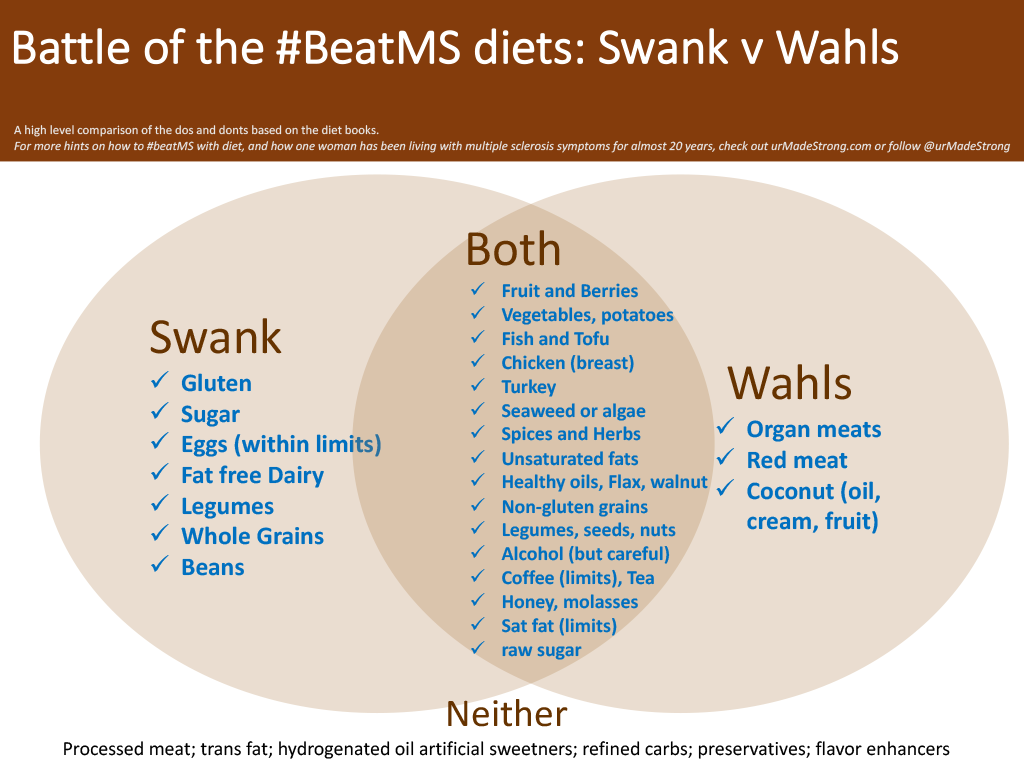 Battle of the #BeatMS diets: Swank v Wahls

A high level comparison of the dos and donts based on the diet books.
For more hints on how to #beatMS with diet, and how one woman has been living with multiple sclerosis symptoms for almost 20 years, check out urMadeStrong.com or follow @urMadeStrong

Swank
✓ Gluten
✓ Sugar
✓ Eggs (within limits)
✓ Fat free Dairy
✓ Legumes
✓ Whole Grains
✓ Beans

Both
✓ Fruit and Berries
✓ Vegetables, potatoes
✓ Fish and Tofu
✓ Chicken (breast)
✓ Turkey
✓ Seaweed or algae
✓ Spices and Herbs
✓ Unsaturated fats
✓ Healthy oils, Flax, walnut
✓ Non-gluten grains
✓ Legumes, seeds, nuts
✓ Alcohol (but careful)
✓ Coffee (limits), Tea
✓ Honey, molasses
✓ Sat fat (limits)
✓ raw sugar

Wahls
✓ Organ meats
✓ Red meat
✓ Coconut (oil, cream, fruit)

Neither
Processed meat; trans fat; hydrogenated oil artificial sweetners; refined carbs; preservatives; flavor enhancers